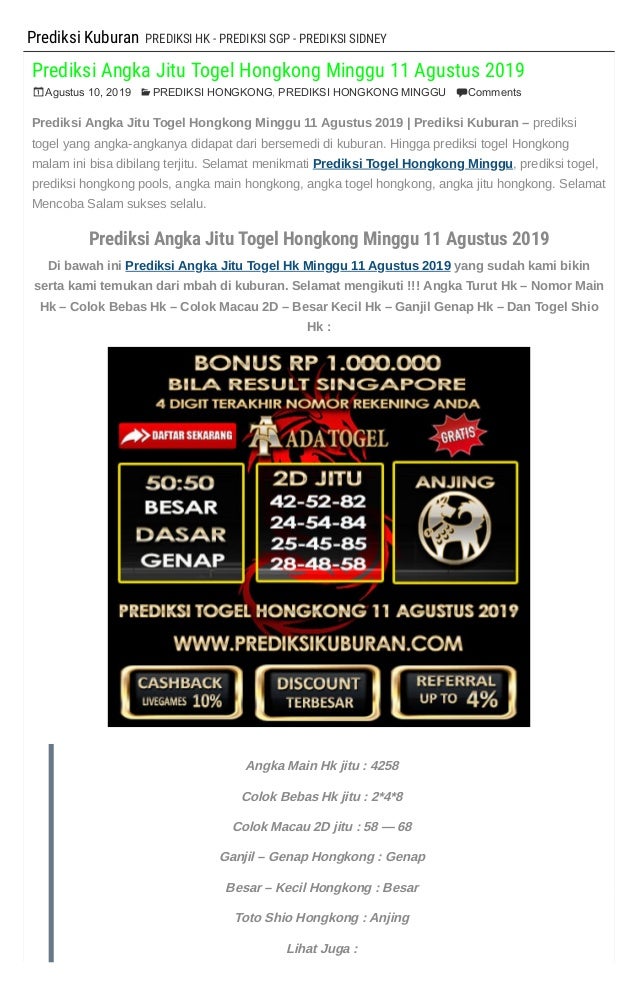 Prediksi Kuburan PREDIKSI HK - PREDIKSI SGP - PREDIKSI SIDNEY

Prediksi Angka Jitu Togel Hongkong Minggu 11 Agustus 2019

Agustus 10, 2019 PREDIKSI HONGKONG, PREDIKSI HONGKONG MINGGU Comments

Prediksi Angka Jitu Togel Hongkong Minggu 11 Agustus 2019 | Prediksi Kuburan – prediksi togel yang angka-angkanya didapat dari bersemedi di kuburan. Hingga prediksi togel Hongkong malam ini bisa dibilang terjitu. Selamat menikmati Prediksi Togel Hongkong Minggu, prediksi togel, prediksi hongkong pools, angka main hongkong, angka togel hongkong, angka jitu hongkong. Selamat Mencoba Salam sukses selalu.

Prediksi Angka Jitu Togel Hongkong Minggu 11 Agustus 2019

Di bawah ini Prediksi Angka Jitu Togel Hk Minggu 11 Agustus 2019 yang sudah kami bikin serta kami temukan dari mbah di kuburan. Selamat mengikuti !!! Angka Turut Hk – Nomor Main Hk – Colok Bebas Hk – Colok Macau 2D – Besar Kecil Hk – Ganjil Genap Hk – Dan Togel Shio Hk :

BONUS RP 1.000.000
BILA RESULT SINGAPORE
4 DIGIT TERAKHIR NOMOR REKENING ANDA
DAFTAR SEKARANG
ADATOGEL
GRATIS
50:50
BESAR
DASAR
GENAP
2D JITU
42-52-82
24-54-84
25-45-85
28-48-58
ANJING
PREDIKSI TOGEL HONGKONG 11 AGUSTUS 2019
WWW.PREDIKSIKUBURAN.COM
CASHBACK LIVEGAMES 10%
DISCOUNT TERBESAR
REFERRAL UP TO 4%

Angka Main Hk jitu : 4258

Colok Bebas Hk jitu : 2*4*8

Colok Macau 2D jitu : 58 — 68

Ganjil – Genap Hongkong : Genap

Besar – Kecil Hongkong : Besar

Toto Shio Hongkong : Anjing

Lihat Juga :